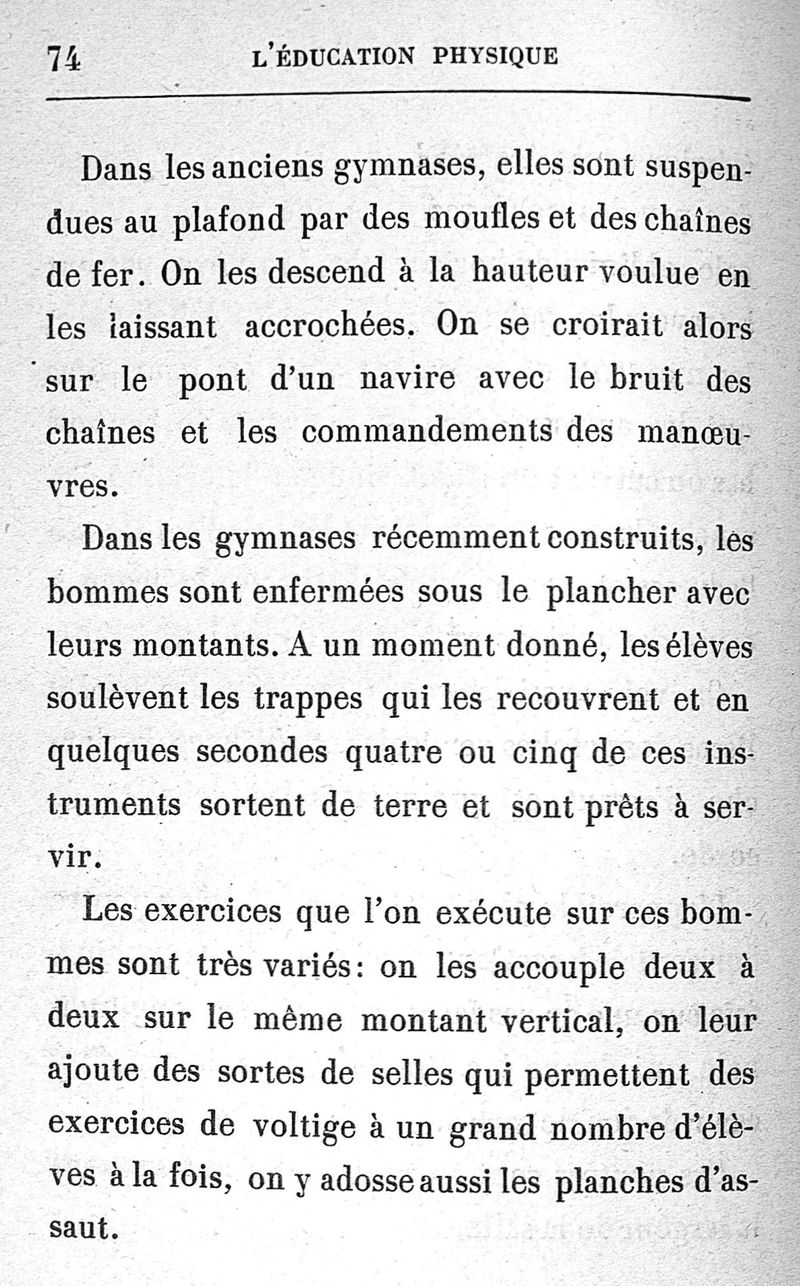 74 L'ÉDUCATION PHYSIQUE

Dans les anciens gymnases, elles sont suspendues au plafond par des moufles et des chaînes de fer. On les descend à la hauteur voulue en les laissant accrochées. On se croirait alors sur le pont d'un navire avec le bruit des chaînes et les commandements des manœuvres.

Dans les gymnases récemment construits, les bommes sont enfermées sous le plancher avec leurs montants. A un moment donné, les élèves soulèvent les trappes qui les recouvrent et en quelques secondes quatre ou cinq de ces instruments sortent de terre et sont prêts à servir.

Les exercices que l'on exécute sur ces bommes sont très variés: on les accouple deux à deux sur le même montant vertical, on leur ajoute des sortes de selles qui permettent des exercices de voltige à un grand nombre d'élèves à la fois, on y adosse aussi les planches d'assaut.